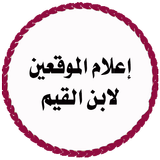 إعلام الموقعين
لابن القيم